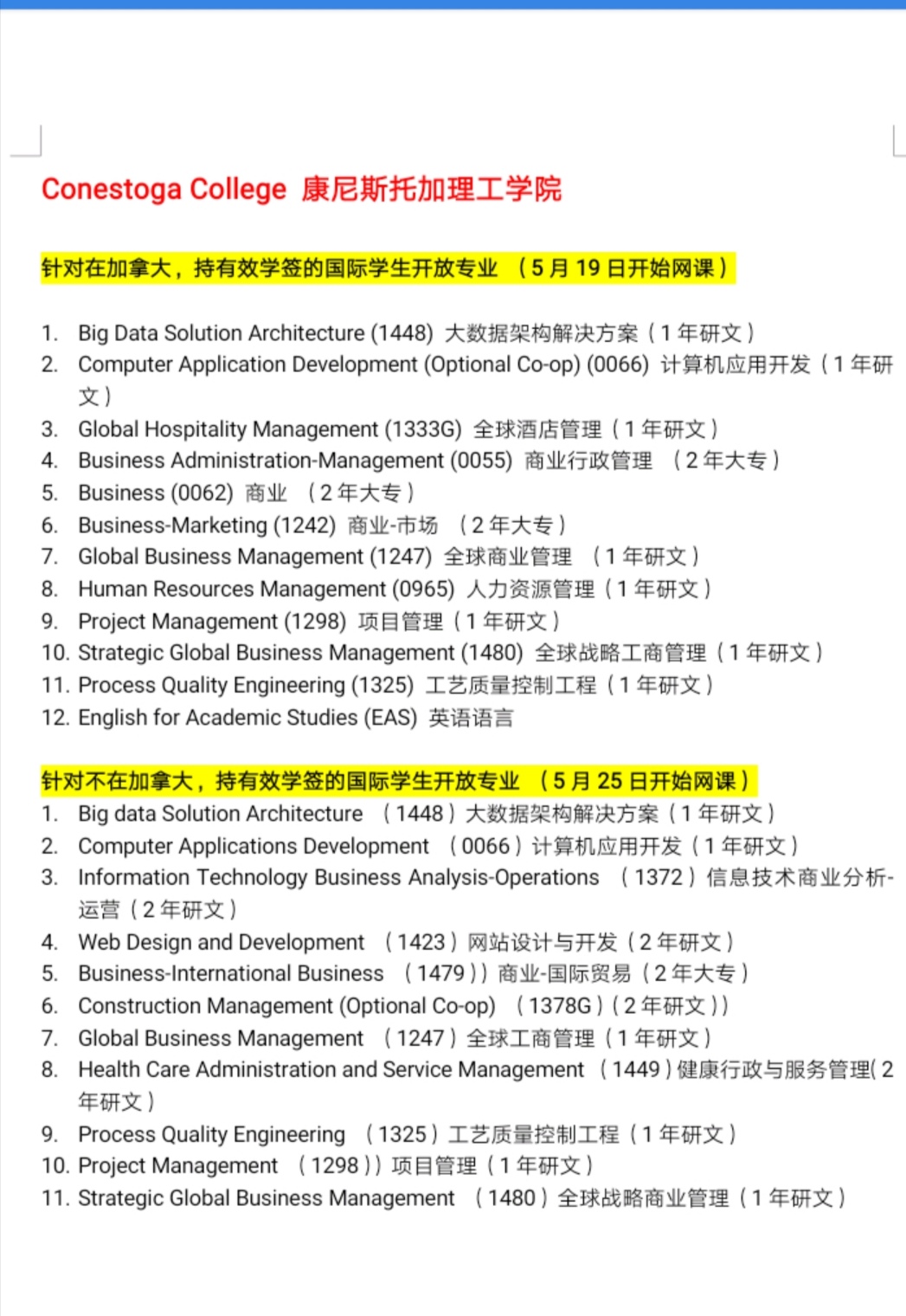 Conestoga College 康尼斯托加理工学院

针对在加拿大，持有效学签的国际学生开放专业 （5 月 19 日开始网课）

1. Big Data Solution Architecture (1448) 大数据架构解决方案（1 年研文）
2. Computer Application Development (Optional Co-op) (0066) 计算机应用开发（1 年研文）
3. Global Hospitality Management (1333G) 全球酒店管理（1 年研文）
4. Business Administration-Management (0055) 商业行政管理 （2 年大专）
5. Business (0062) 商业 （2 年大专）
6. Business-Marketing (1242) 商业-市场 （2 年大专）
7. Global Business Management (1247) 全球商业管理 （1 年研文）
8. Human Resources Management (0965) 人力资源管理（1 年研文）
9. Project Management (1298) 项目管理（1 年研文）
10. Strategic Global Business Management (1480) 全球战略工商管理（1 年研文）
11. Process Quality Engineering (1325) 工艺质量控制工程（1 年研文）
12. English for Academic Studies (EAS) 英语语言

针对不在加拿大，持有效学签的国际学生开放专业 （5 月 25 日开始网课）
1. Big data Solution Architecture （1448）大数据架构解决方案（1 年研文）
2. Computer Applications Development （0066）计算机应用开发（1 年研文）
3. Information Technology Business Analysis-Operations （1372）信息技术商业分析-运营（2 年研文）
4. Web Design and Development （1423）网站设计与开发（2 年研文）
5. Business-International Business （1479））商业-国际贸易（2 年大专）
6. Construction Management (Optional Co-op) （1378G）（2 年研文））
7. Global Business Management （1247）全球工商管理（1 年研文）
8. Health Care Administration and Service Management （1449）健康行政与服务管理( 2 年研文）
9. Process Quality Engineering （1325）工艺质量控制工程（1 年研文）
10. Project Management （1298））项目管理（1 年研文）
11. Strategic Global Business Management （1480）全球战略商业管理（1 年研文）